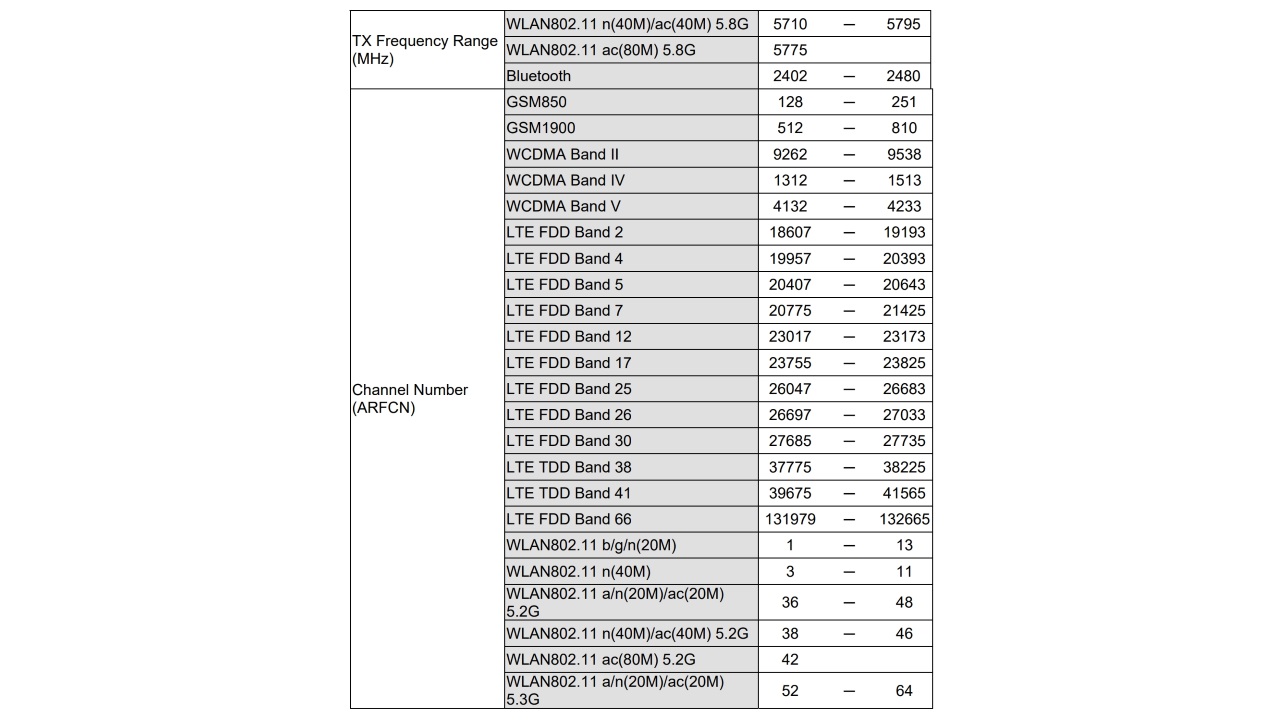 | | | | | |
|---|---|---|---|---|
| TX Frequency Range (MHz) | WLAN802.11 n(40M)/ac(40M) 5.8G | 5710 | — | 5795 |
| | WLAN802.11 ac(80M) 5.8G | 5775 | | |
| | Bluetooth | 2402 | — | 2480 |
| Channel Number (ARFCN) | GSM850 | 128 | — | 251 |
| | GSM1900 | 512 | — | 810 |
| | WCDMA Band II | 9262 | — | 9538 |
| | WCDMA Band IV | 1312 | — | 1513 |
| | WCDMA Band V | 4132 | — | 4233 |
| | LTE FDD Band 2 | 18607 | — | 19193 |
| | LTE FDD Band 4 | 19957 | — | 20393 |
| | LTE FDD Band 5 | 20407 | — | 20643 |
| | LTE FDD Band 7 | 20775 | — | 21425 |
| | LTE FDD Band 12 | 23017 | — | 23173 |
| | LTE FDD Band 17 | 23755 | — | 23825 |
| | LTE FDD Band 25 | 26047 | — | 26683 |
| | LTE FDD Band 26 | 26697 | — | 27033 |
| | LTE FDD Band 30 | 27685 | — | 27735 |
| | LTE TDD Band 38 | 37775 | — | 38225 |
| | LTE TDD Band 41 | 39675 | — | 41565 |
| | LTE FDD Band 66 | 131979 | — | 132665 |
| | WLAN802.11 b/g/n(20M) | 1 | — | 13 |
| | WLAN802.11 n(40M) | 3 | — | 11 |
| | WLAN802.11 a/n(20M)/ac(20M) 5.2G | 36 | — | 48 |
| | WLAN802.11 n(40M)/ac(40M) 5.2G | 38 | — | 46 |
| | WLAN802.11 ac(80M) 5.2G | 42 | | |
| | WLAN802.11 a/n(20M)/ac(20M) 5.3G | 52 | — | 64 |